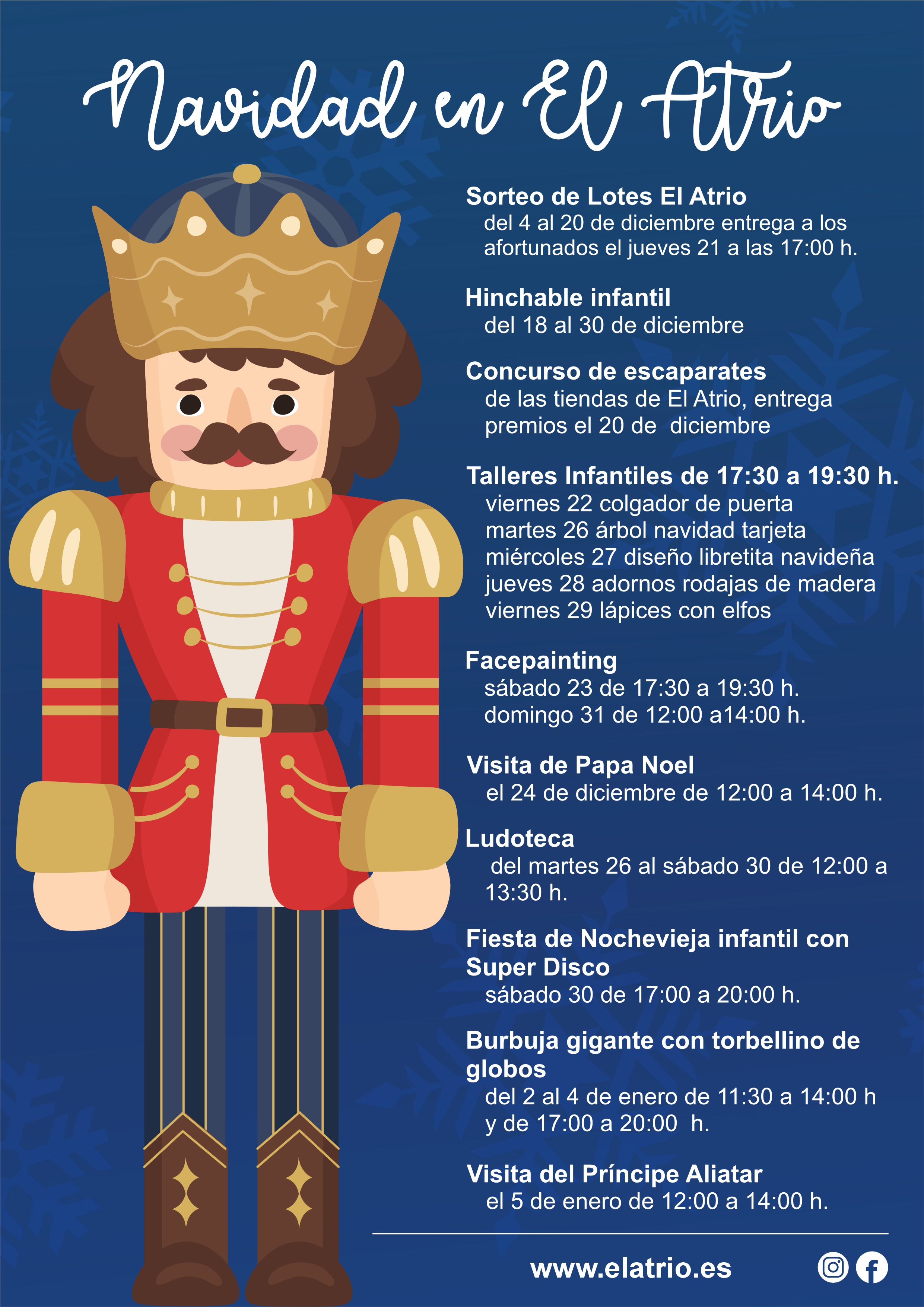 Navidad en El Atrio

Sorteo de Lotes El Atrio
del 4 al 20 de diciembre entrega a los afortunados el jueves 21 a las 17:00 h.

Hinchable infantil
del 18 al 30 de diciembre

Concurso de escaparates
de las tiendas de El Atrio, entrega premios el 20 de diciembre

Talleres Infantiles de 17:30 a 19:30 h.
viernes 22 colgador de puerta
martes 26 árbol navidad tarjeta
miércoles 27 diseño libretita navideña
jueves 28 adornos rodajas de madera
viernes 29 lápices con elfos

Facepainting
sábado 23 de 17:30 a 19:30 h.
domingo 31 de 12:00 a14:00 h.

Visita de Papa Noel
el 24 de diciembre de 12:00 a 14:00 h.

Ludoteca
del martes 26 al sábado 30 de 12:00 a 13:30 h.

Fiesta de Nochevieja infantil con Super Disco
sábado 30 de 17:00 a 20:00 h.

Burbuja gigante con torbellino de globos
del 2 al 4 de enero de 11:30 a 14:00 h y de 17:00 a 20:00 h.

Visita del Príncipe Aliatar
el 5 de enero de 12:00 a 14:00 h.

www.elatrio.es